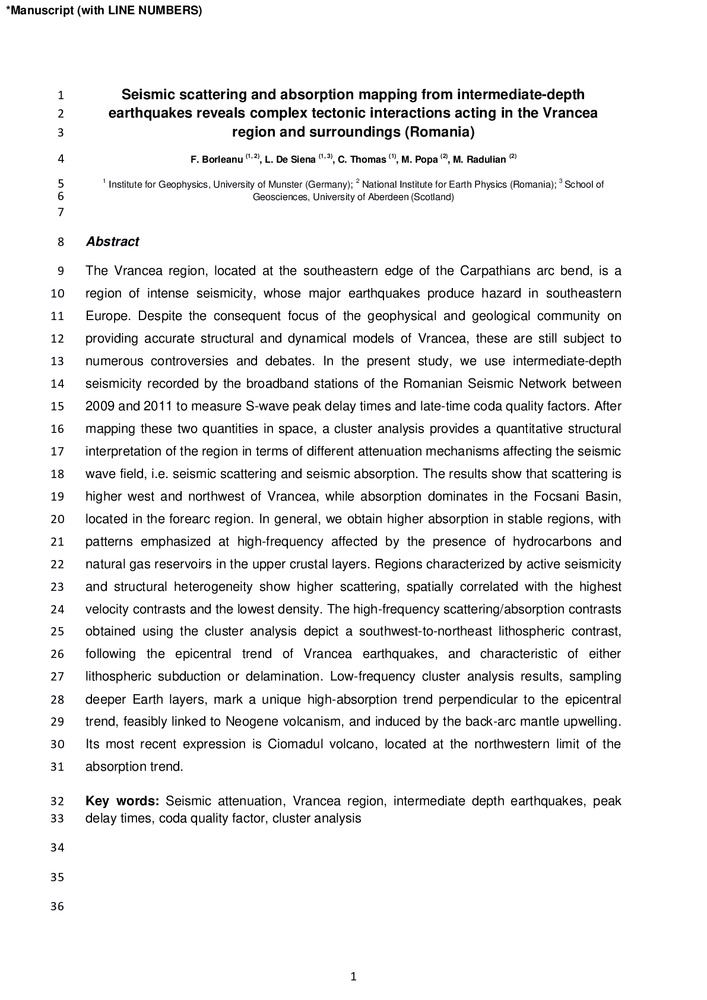 *Manuscript (with LINE NUMBERS)

1 Seismic scattering and absorption mapping from intermediate-depth
2 earthquakes reveals complex tectonic interactions acting in the Vrancea
3 region and surroundings (Romania)

4 F. Borleanu $^{(1, 2)}$, L. De Siena $^{(1, 3)}$, C. Thomas $^{(1)}$, M. Popa $^{(2)}$, M. Radulian $^{(2)}$

5 $^{1}$ Institute for Geophysics, University of Munster (Germany); $^{2}$ National Institute for Earth Physics (Romania); $^{3}$ School of
6 Geosciences, University of Aberdeen (Scotland)
7

8 Abstract

9 The Vrancea region, located at the southeastern edge of the Carpathians arc bend, is a
10 region of intense seismicity, whose major earthquakes produce hazard in southeastern
11 Europe. Despite the consequent focus of the geophysical and geological community on
12 providing accurate structural and dynamical models of Vrancea, these are still subject to
13 numerous controversies and debates. In the present study, we use intermediate-depth
14 seismicity recorded by the broadband stations of the Romanian Seismic Network between
15 2009 and 2011 to measure S-wave peak delay times and late-time coda quality factors. After
16 mapping these two quantities in space, a cluster analysis provides a quantitative structural
17 interpretation of the region in terms of different attenuation mechanisms affecting the seismic
18 wave field, i.e. seismic scattering and seismic absorption. The results show that scattering is
19 higher west and northwest of Vrancea, while absorption dominates in the Focsani Basin,
20 located in the forearc region. In general, we obtain higher absorption in stable regions, with
21 patterns emphasized at high-frequency affected by the presence of hydrocarbons and
22 natural gas reservoirs in the upper crustal layers. Regions characterized by active seismicity
23 and structural heterogeneity show higher scattering, spatially correlated with the highest
24 velocity contrasts and the lowest density. The high-frequency scattering/absorption contrasts
25 obtained using the cluster analysis depict a southwest-to-northeast lithospheric contrast,
26 following the epicentral trend of Vrancea earthquakes, and characteristic of either
27 lithospheric subduction or delamination. Low-frequency cluster analysis results, sampling
28 deeper Earth layers, mark a unique high-absorption trend perpendicular to the epicentral
29 trend, feasibly linked to Neogene volcanism, and induced by the back-arc mantle upwelling.
30 Its most recent expression is Ciomadul volcano, located at the northwestern limit of the
31 absorption trend.

32 Key words: Seismic attenuation, Vrancea region, intermediate depth earthquakes, peak
33 delay times, coda quality factor, cluster analysis

34

35

36

1